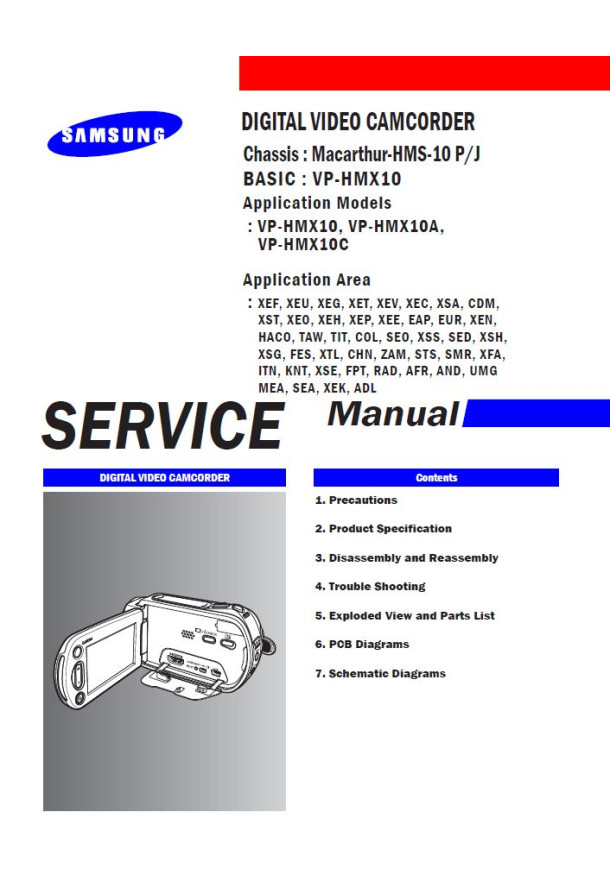 SAMSUNG

DIGITAL VIDEO CAMCORDER

Chassis : Macarthur-HMS-10 P/J

BASIC : VP-HMX10

Application Models

: VP-HMX10, VP-HMX10A, VP-HMX10C

Application Area

: XEF, XEU, XEG, XET, XEV, XEC, XSA, CDM, XST, XEO, XEH, XEP, XEE, EAP, EUR, XEN, HACO, TAW, TIT, COL, SEO, XSS, SED, XSH, XSG, FES, XTL, CHN, ZAM, STS, SMR, XFA, ITN, KNT, XSE, FPT, RAD, AFR, AND, UMG MEA, SEA, XEK, ADL

SERVICE Manual

DIGITAL VIDEO CAMCORDER

Contents

1. Precautions

2. Product Specification

3. Disassembly and Reassembly

4. Trouble Shooting

5. Exploded View and Parts List

6. PCB Diagrams

7. Schematic Diagrams